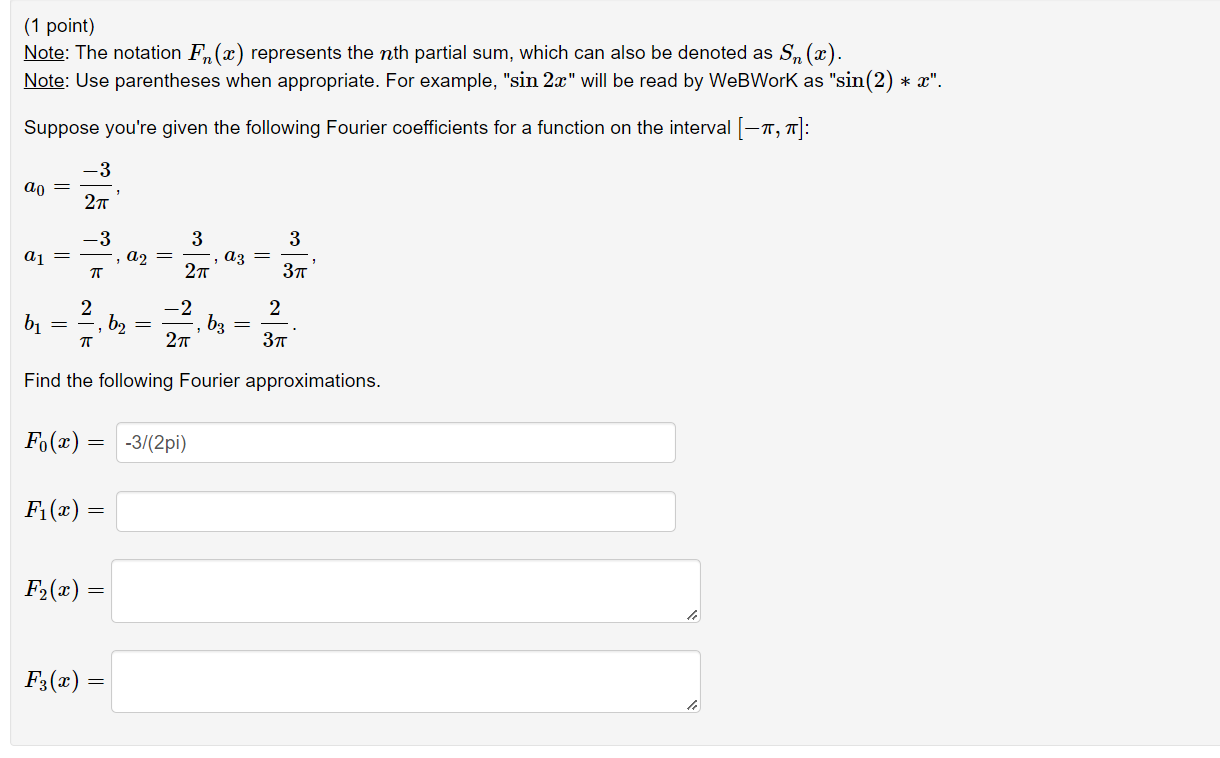 (1 point)
Note: The notation $F_n(x)$ represents the $n$th partial sum, which can also be denoted as $S_n(x)$.
Note: Use parentheses when appropriate. For example, "$\sin 2x$" will be read by WeBWorK as "$\sin(2) * x$".

Suppose you're given the following Fourier coefficients for a function on the interval $[-\pi, \pi]$:

$a_0 = \frac{-3}{2\pi}$,

$a_1 = \frac{-3}{\pi}$, $a_2 = \frac{3}{2\pi}$, $a_3 = \frac{3}{3\pi}$,

$b_1 = \frac{2}{\pi}$, $b_2 = \frac{-2}{2\pi}$, $b_3 = \frac{2}{3\pi}$.

Find the following Fourier approximations.

$F_0(x) =$ -3/(2pi)

$F_1(x) =$

$F_2(x) =$

$F_3(x) =$